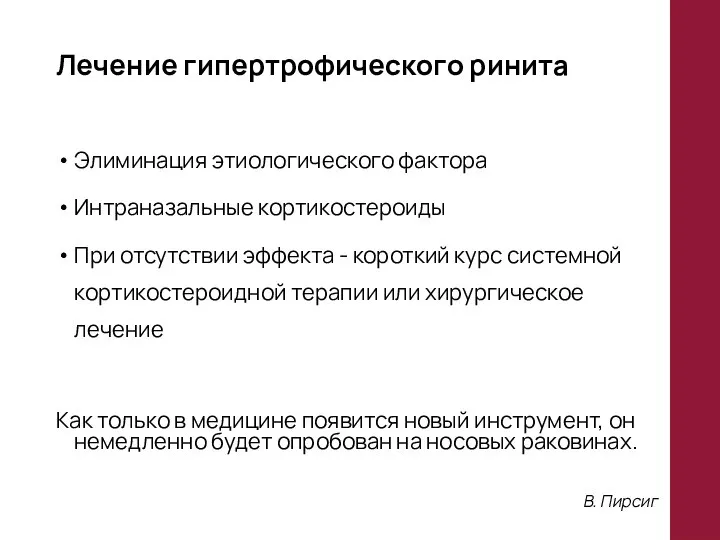 Лечение гипертрофического ринита

• Элиминация этиологического фактора

• Интраназальные кортикостероиды

• При отсутствии эффекта - короткий курс системной кортикостероидной терапии или хирургическое лечение

Как только в медицине появится новый инструмент, он немедленно будет опробован на носовых раковинах.

В. Пирсиг